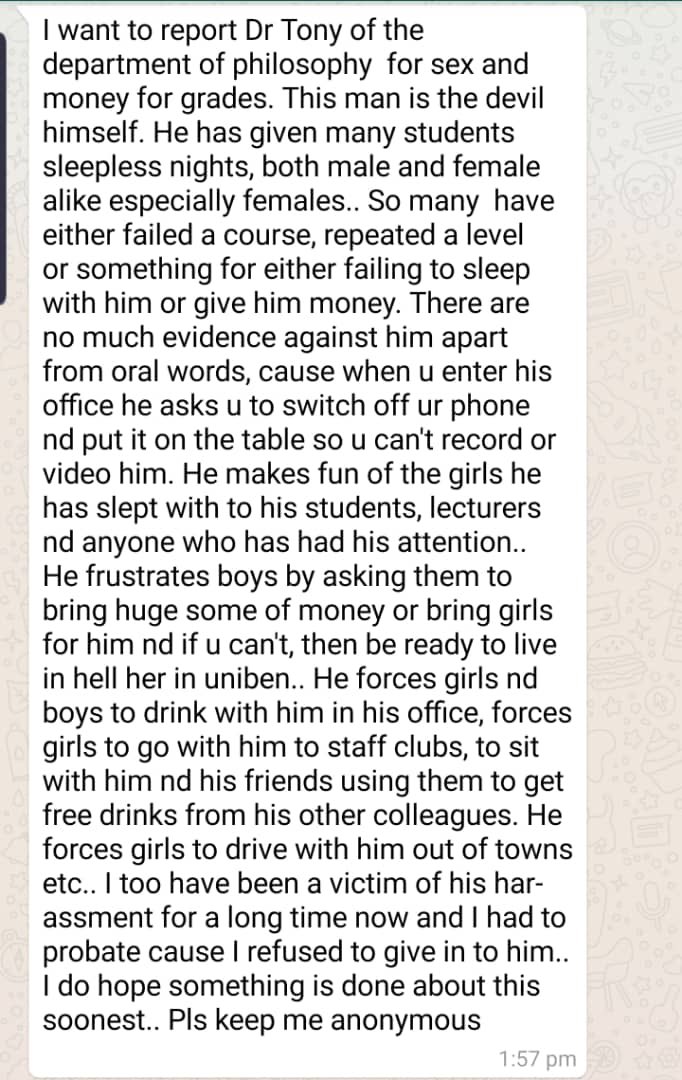 I want to report Dr Tony of the department of philosophy  for sex and money for grades. This man is the devil himself. He has given many students sleepless nights, both male and female alike especially females.. So many  have either failed a course, repeated a level or something for either failing to sleep with him or give him money. There are no much evidence against him apart from oral words, cause when u enter his office he asks u to switch off ur phone nd put it on the table so u can't record or video him. He makes fun of the girls he has slept with to his students, lecturers nd anyone who has had his attention.. He frustrates boys by asking them to bring huge some of money or bring girls for him nd if u can't, then be ready to live in hell her in uniben.. He forces girls nd boys to drink with him in his office, forces girls to go with him to staff clubs, to sit with him nd his friends using them to get free drinks from his other colleagues. He forces girls to drive with him out of towns etc.. I too have been a victim of his harassment for a long time now and I had to probate cause I refused to give in to him.. I do hope something is done about this soonest.. Pls keep me anonymous

1:57 pm